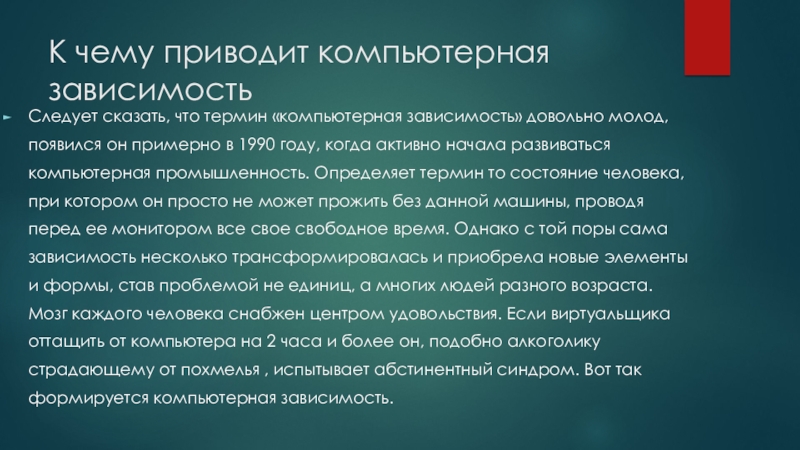 К чему приводит компьютерная зависимость

Следует сказать, что термин «компьютерная зависимость» довольно молод, появился он примерно в 1990 году, когда активно начала развиваться компьютерная промышленность. Определяет термин то состояние человека, при котором он просто не может прожить без данной машины, проводя перед ее монитором все свое свободное время. Однако с той поры сама зависимость несколько трансформировалась и приобрела новые элементы и формы, став проблемой не единиц, а многих людей разного возраста. Мозг каждого человека снабжен центром удовольствия. Если виртуальщика оттащить от компьютера на 2 часа и более он, подобно алкоголику страдающему от похмелья , испытывает абстинентный синдром. Вот так формируется компьютерная зависимость.